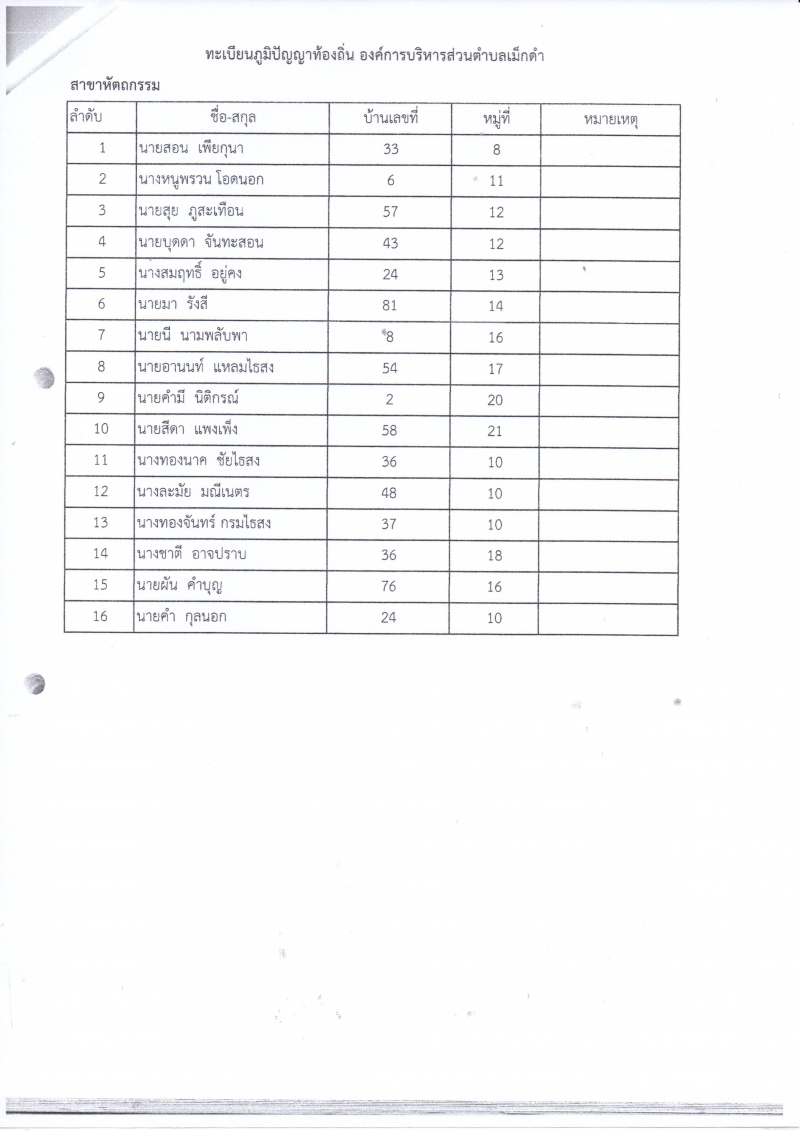 ทะเบียนภูมิปัญญาท้องถิ่น องค์การบริหารส่วนตำบลเม็กดำ

สาขาหัตถกรรม

| ลำดับ | ชื่อ-สกุล | บ้านเลขที่ | หมู่ที่ | หมายเหตุ |
|---|---|---|---|---|
| 1 | นายสอน เพียกุนา | 33 | 8 | |
| 2 | นางหนูพรวน โอดนอก | 6 | 11 | |
| 3 | นายสุย ภูสะเทือน | 57 | 12 | |
| 4 | นายบุดดา จันทะสอน | 43 | 12 | |
| 5 | นางสมฤทธิ์ อยู่คง | 24 | 13 | |
| 6 | นายมา รังสี | 81 | 14 | |
| 7 | นายนี นามพลับพา | 8 | 16 | |
| 8 | นายอานนท์ แหลมไธสง | 54 | 17 | |
| 9 | นายคำมี นิติกรณ์ | 2 | 20 | |
| 10 | นายสีดา แพงเพ็ง | 58 | 21 | |
| 11 | นางทองนาค ชัยไธสง | 36 | 10 | |
| 12 | นางละมัย มณีเนตร | 48 | 10 | |
| 13 | นางทองจันทร์ กรมไธสง | 37 | 10 | |
| 14 | นางชาตี อาจปราบ | 36 | 18 | |
| 15 | นายผัน คำบุญ | 76 | 16 | |
| 16 | นายคำ กุลนอก | 24 | 10 | |